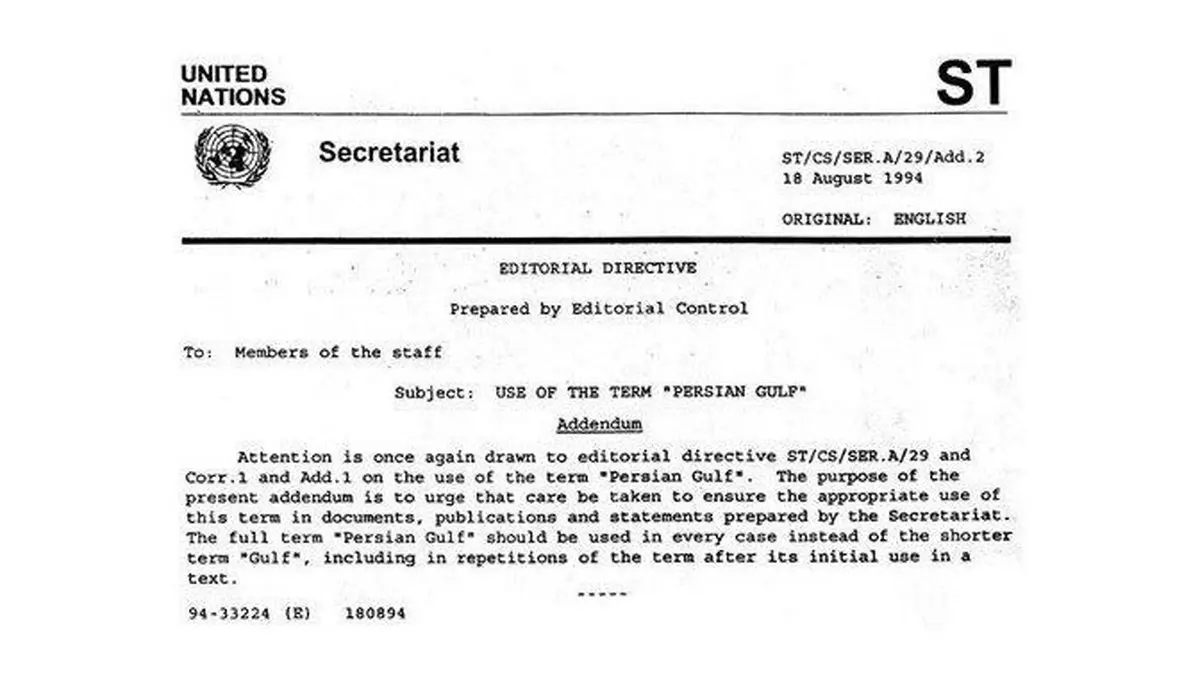 UNITED NATIONS

ST

Secretariat

ST/CS/SER.A/29/Add.2
18 August 1994

ORIGINAL: ENGLISH

EDITORIAL DIRECTIVE

Prepared by Editorial Control

To: Members of the staff

Subject: USE OF THE TERM "PERSIAN GULF"

Addendum

Attention is once again drawn to editorial directive ST/CS/SER.A/29 and Corr.1 and Add.1 on the use of the term "Persian Gulf". The purpose of the present addendum is to urge that care be taken to ensure the appropriate use of this term in documents, publications and statements prepared by the Secretariat. The full term "Persian Gulf" should be used in every case instead of the shorter term "Gulf", including in repetitions of the term after its initial use in a text.

-----

94-33224 (E) 180894